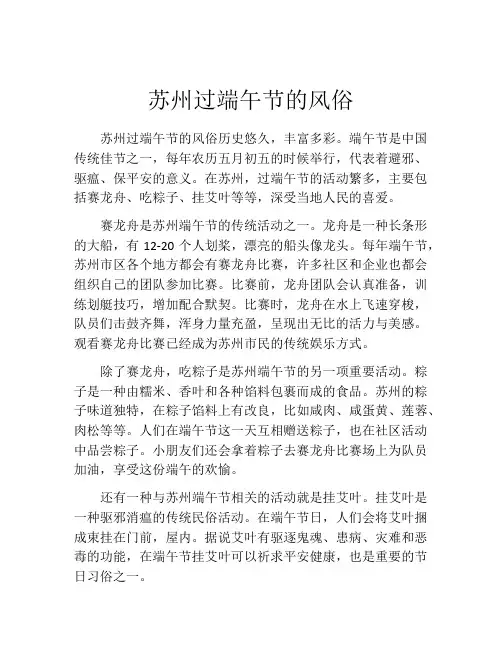 苏州过端午节的风俗

苏州过端午节的风俗历史悠久，丰富多彩。端午节是中国传统佳节之一，每年农历五月初五的时候举行，代表着避邪、驱瘟、保平安的意义。在苏州，过端午节的活动繁多，主要包括赛龙舟、吃粽子、挂艾叶等等，深受当地人民的喜爱。

赛龙舟是苏州端午节的传统活动之一。龙舟是一种长条形的大船，有 12-20 个人划桨，漂亮的船头像龙头。每年端午节，苏州市区各个地方都会有赛龙舟比赛，许多社区和企业也都会组织自己的团队参加比赛。比赛前，龙舟团队会认真准备，训练划艇技巧，增加配合默契。比赛时，龙舟在水上飞速穿梭，队员们击鼓齐舞，浑身力量充盈，呈现出无比的活力与美感。观看赛龙舟比赛已经成为苏州市民的传统娱乐方式。

除了赛龙舟，吃粽子是苏州端午节的另一项重要活动。粽子是一种由糯米、香叶和各种馅料包裹而成的食品。苏州的粽子味道独特，在粽子馅料上有改良，比如咸肉、咸蛋黄、莲蓉、肉松等等。人们在端午节这一天互相赠送粽子，也在社区活动中品尝粽子。小朋友们还会拿着粽子去赛龙舟比赛场上为队员加油，享受这份端午的欢愉。

还有一种与苏州端午节相关的活动就是挂艾叶。挂艾叶是一种驱邪消瘟的传统民俗活动。在端午节日，人们会将艾叶捆成束挂在门前，屋内。据说艾叶有驱逐鬼魂、患病、灾难和恶毒的功能，在端午节挂艾叶可以祈求平安健康，也是重要的节日习俗之一。